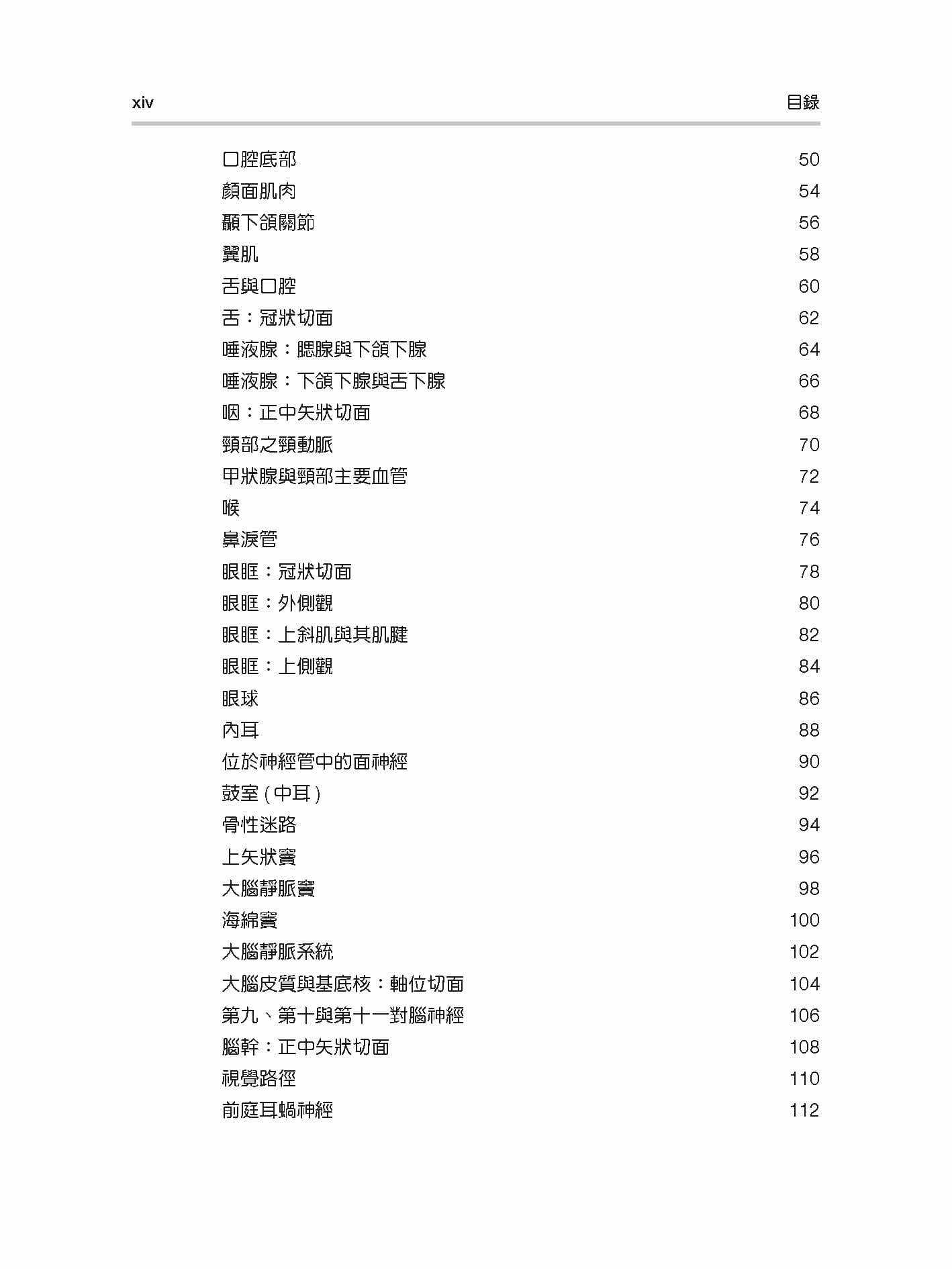 xiv 目錄

口腔底部 50
顏面肌肉 54
顳下頜關節 56
翼肌 58
舌與口腔 60
舌：冠狀切面 62
唾液腺：腮腺與下頜下腺 64
唾液腺：下頜下腺與舌下腺 66
咽：正中矢狀切面 68
頸部之頸動脈 70
甲狀腺與頸部主要血管 72
喉 74
鼻淚管 76
眼眶：冠狀切面 78
眼眶：外側觀 80
眼眶：上斜肌與其肌腱 82
眼眶：上側觀 84
眼球 86
內耳 88
位於神經管中的面神經 90
鼓室 ( 中耳 ) 92
骨性迷路 94
上矢狀竇 96
大腦靜脈竇 98
海綿竇 100
大腦靜脈系統 102
大腦皮質與基底核：軸位切面 104
第九、第十與第十一對腦神經 106
腦幹：正中矢狀切面 108
視覺路徑 110
前庭耳蝸神經 112